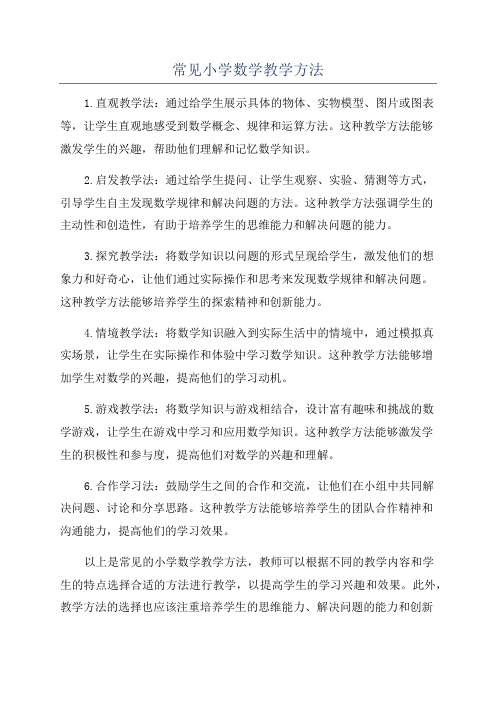 常见小学数学教学方法

1.直观教学法：通过给学生展示具体的物体、实物模型、图片或图表等，让学生直观地感受到数学概念、规律和运算方法。这种教学方法能够激发学生的兴趣，帮助他们理解和记忆数学知识。

2.启发教学法：通过给学生提问、让学生观察、实验、猜测等方式，引导学生自主发现数学规律和解决问题的方法。这种教学方法强调学生的主动性和创造性，有助于培养学生的思维能力和解决问题的能力。

3.探究教学法：将数学知识以问题的形式呈现给学生，激发他们的想象力和好奇心，让他们通过实际操作和思考来发现数学规律和解决问题。这种教学方法能够培养学生的探索精神和创新能力。

4.情境教学法：将数学知识融入到实际生活中的情境中，通过模拟真实场景，让学生在实际操作和体验中学习数学知识。这种教学方法能够增加学生对数学的兴趣，提高他们的学习动机。

5.游戏教学法：将数学知识与游戏相结合，设计富有趣味和挑战的数学游戏，让学生在游戏中学习和应用数学知识。这种教学方法能够激发学生的积极性和参与度，提高他们对数学的兴趣和理解。

6.合作学习法：鼓励学生之间的合作和交流，让他们在小组中共同解决问题、讨论和分享思路。这种教学方法能够培养学生的团队合作精神和沟通能力，提高他们的学习效果。

以上是常见的小学数学教学方法，教师可以根据不同的教学内容和学生的特点选择合适的方法进行教学，以提高学生的学习兴趣和效果。此外，教学方法的选择也应该注重培养学生的思维能力、解决问题的能力和创新